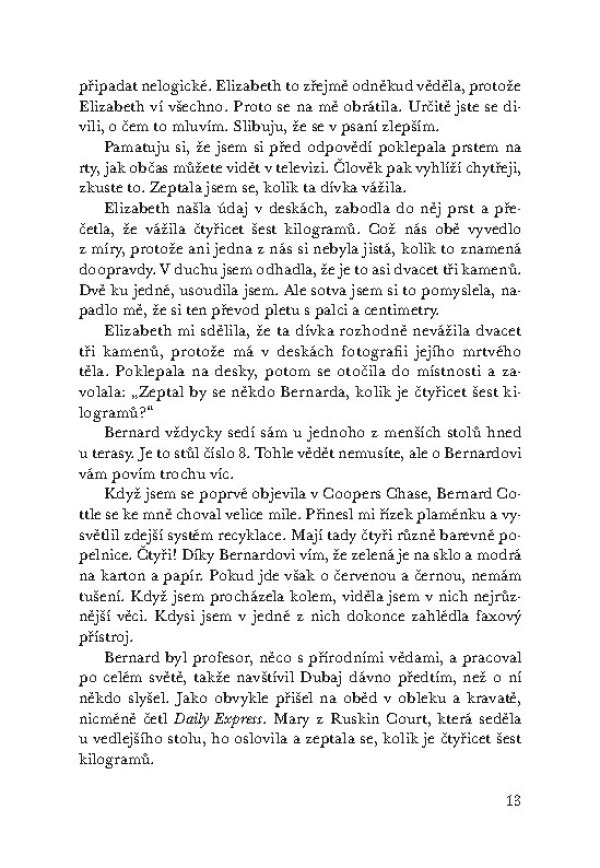 připadat nelogické. Elizabeth to zřejmě odněkud věděla, protože Elizabeth ví všechno. Proto se na mě obrátila. Určitě jste se divili, o čem to mluvím. Slibuju, že se v psaní zlepším.

Pamatuju si, že jsem si před odpovědí poklepala prstem na rty, jak občas můžete vidět v televizi. Člověk pak vyhlíží chytřeji, zkuste to. Zeptala jsem se, kolik ta dívka vážila.

Elizabeth našla údaj v deskách, zabodla do něj prst a přečetla, že vážila čtyřicet šest kilogramů. Což nás obě vyvedlo z míry, protože ani jedna z nás si nebyla jistá, kolik to znamená doopravdy. V duchu jsem odhadla, že je to asi dvacet tři kamenů. Dvě ku jedné, usoudila jsem. Ale sotva jsem si to pomyslela, napadlo mě, že si ten převod pletu s palci a centimetry.

Elizabeth mi sdělila, že ta dívka rozhodně nevážila dvacet tři kamenů, protože má v deskách fotografii jejího mrtvého těla. Poklepala na desky, potom se otočila do místnosti a zavolala: „Zeptal by se někdo Bernarda, kolik je čtyřicet šest kilogramů?“

Bernard vždycky sedí sám u jednoho z menších stolů hned u terasy. Je to stůl číslo 8. Tohle vědět nemusíte, ale o Bernardovi vám povím trochu víc.

Když jsem se poprvé objevila v Coopers Chase, Bernard Cottle se ke mně choval velice mile. Přinesl mi řízek plaménku a vysvětlil zdejší systém recyklace. Mají tady čtyři různě barevné popelnice. Čtyři! Díky Bernardovi vím, že zelená je na sklo a modrá na karton a papír. Pokud jde však o červenou a černou, nemám tušení. Když jsem procházela kolem, viděla jsem v nich nejrůznější věci. Kdysi jsem v jedné z nich dokonce zahlédla faxový přístroj.

Bernard byl profesor, něco s přírodními vědami, a pracoval po celém světě, takže navštívil Dubaj dávno předtím, než o ní někdo slyšel. Jako obvykle přišel na oběd v obleku a kravatě, nicméně četl Daily Express. Mary z Ruskin Court, která seděla u vedlejšího stolu, ho oslovila a zeptala se, kolik je čtyřicet šest kilogramů.

13